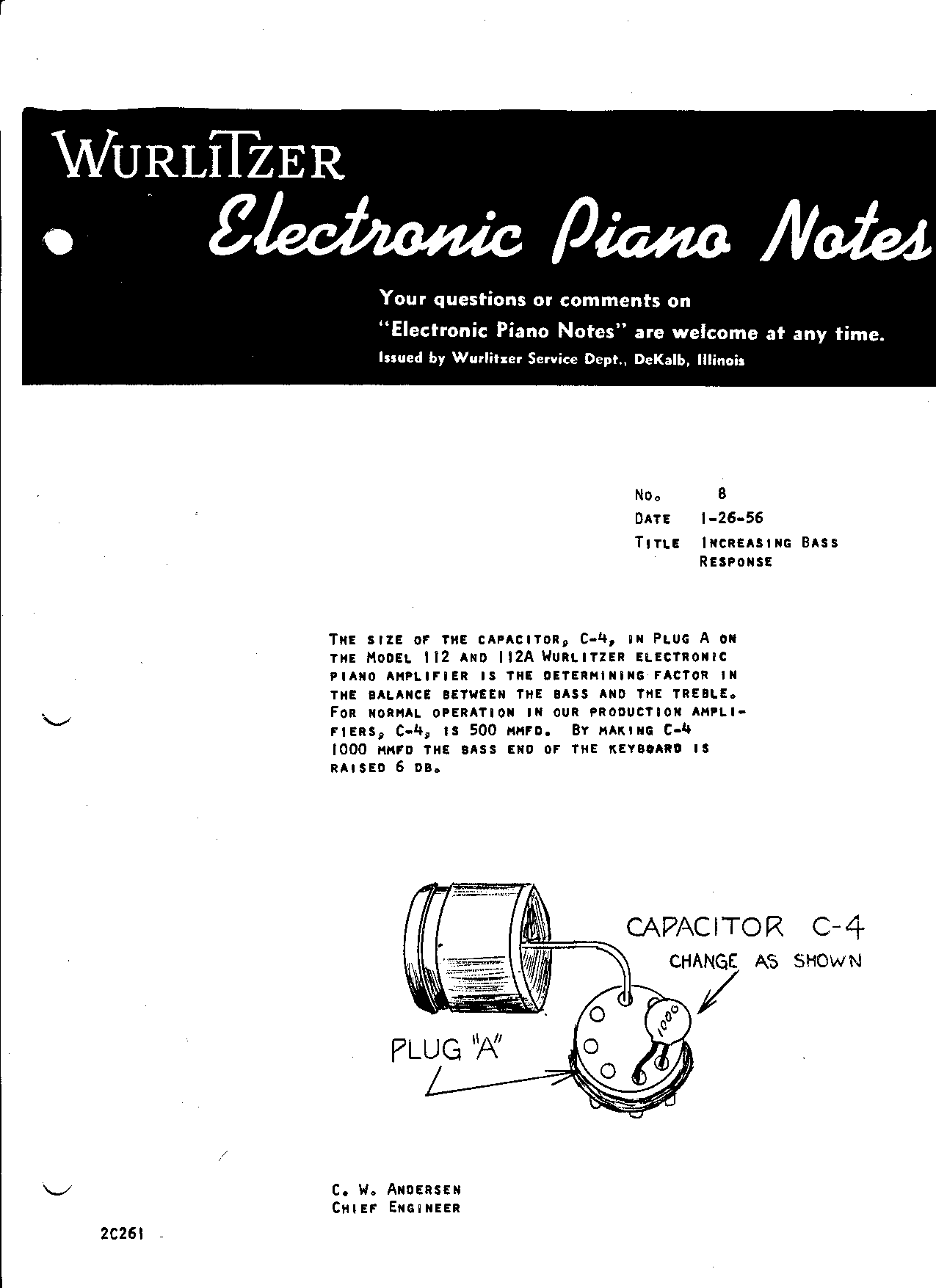 WURLITZER
Electronic Piano Notes

Your questions or comments on "Electronic Piano Notes" are welcome at any time.
Issued by Wurlitzer Service Dept., DeKalb, Illinois

No. 8
DATE 1-26-56
TITLE INCREASING BASS RESPONSE

THE SIZE OF THE CAPACITOR, C-4, IN PLUG A ON THE MODEL 112 AND 112A WURLITZER ELECTRONIC PIANO AMPLIFIER IS THE DETERMINING FACTOR IN THE BALANCE BETWEEN THE BASS AND THE TREBLE. FOR NORMAL OPERATION IN OUR PRODUCTION AMPLIFIERS, C-4, IS 500 MMFD. BY MAKING C-4 1000 MMFD THE BASS END OF THE KEYBOARD IS RAISED 6 DB.

CAPACITOR C-4
CHANGE AS SHOWN
1000
PLUG "A"

C. W. ANDERSEN
CHIEF ENGINEER

2C261